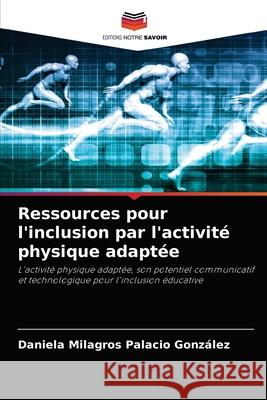 EDITIONS NOTRE SAVOIR

Ressources pour l'inclusion par l'activité physique adaptée

L'activité physique adaptée, son potentiel communicatif et technologique pour l'inclusion éducative

Daniela Milagros Palacio González

Kraina Książek